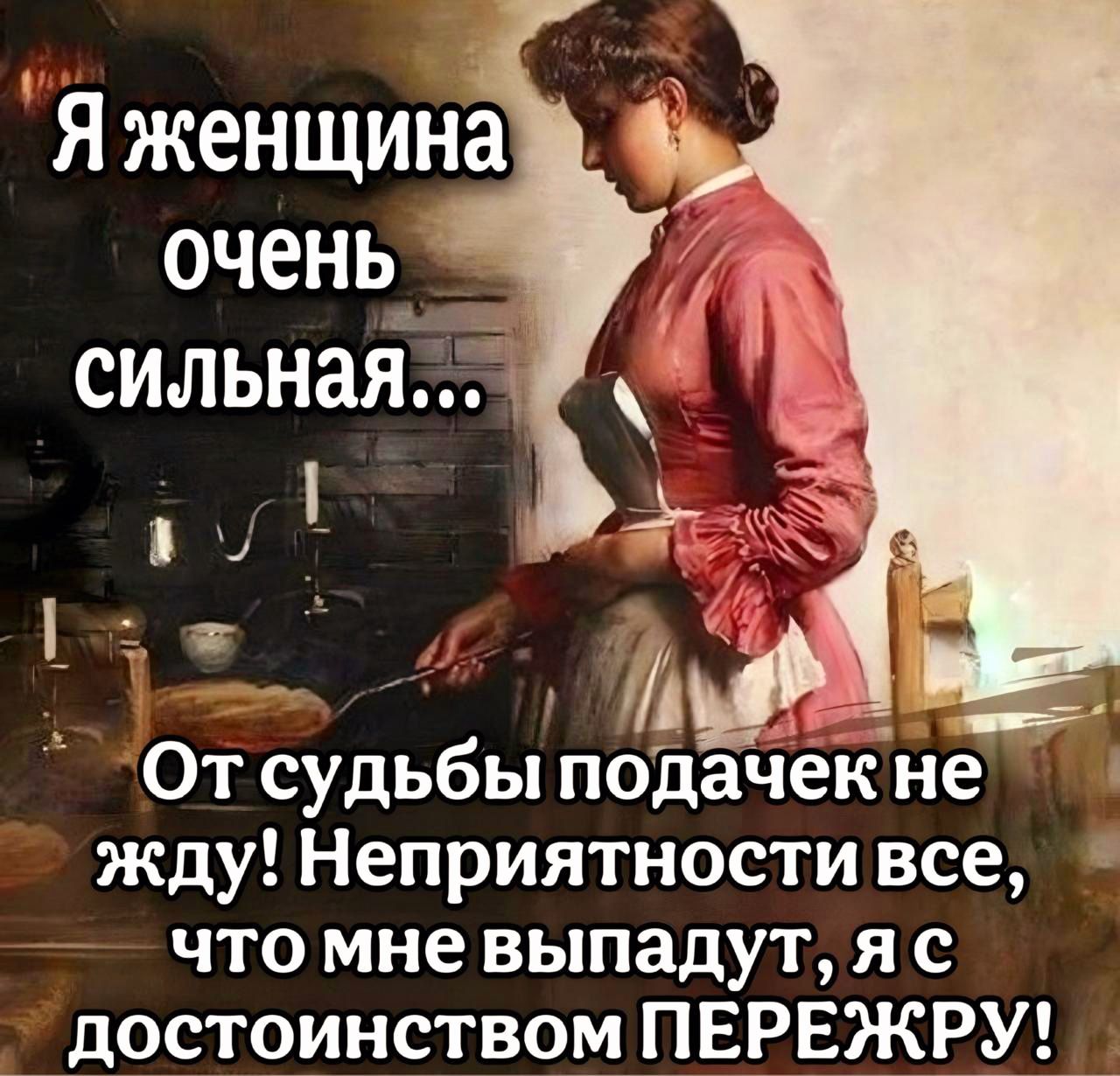 Я женщина очень сильная...

От судьбы подачек не жду! Неприятности все, что мне выпадут, я с достоинством ПЕРЕЖРУ!